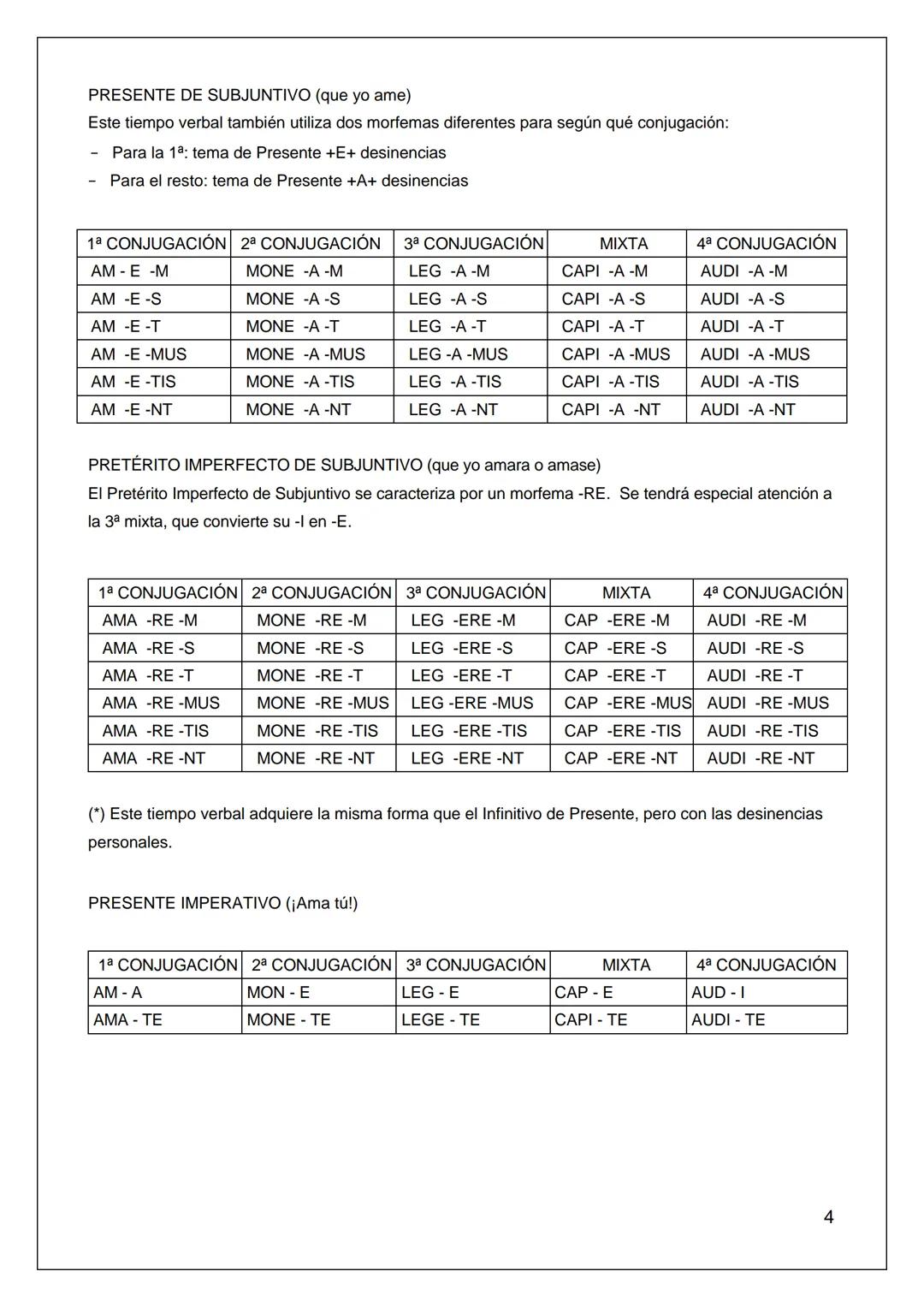 PRESENTE DE SUBJUNTIVO (que yo ame)
Este tiempo verbal también utiliza dos morfemas diferentes para según qué conjugación:
- Para la 1ª: tema de Presente +E+ desinencias
- Para el resto: tema de Presente +A+ desinencias

| 1ª CONJUGACIÓN | 2ª CONJUGACIÓN | 3ª CONJUGACIÓN | MIXTA | 4ª CONJUGACIÓN |
|---|---|---|---|---|
| AM - E -M | MONE -A -M | LEG -A -M | CAPI -A -M | AUDI -A -M |
| AM -E -S | MONE -A -S | LEG -A -S | CAPI -A -S | AUDI -A -S |
| AM -E -T | MONE -A -T | LEG -A -T | CAPI -A -T | AUDI -A -T |
| AM -E -MUS | MONE -A -MUS | LEG -A -MUS | CAPI -A -MUS | AUDI -A -MUS |
| AM -E -TIS | MONE -A -TIS | LEG -A -TIS | CAPI -A -TIS | AUDI -A -TIS |
| AM -E -NT | MONE -A -NT | LEG -A -NT | CAPI -A -NT | AUDI -A -NT |

PRETÉRITO IMPERFECTO DE SUBJUNTIVO (que yo amara o amase)
El Pretérito Imperfecto de Subjuntivo se caracteriza por un morfema -RE. Se tendrá especial atención a la 3ª mixta, que convierte su -I en -E.

| 1ª CONJUGACIÓN | 2ª CONJUGACIÓN | 3ª CONJUGACIÓN | MIXTA | 4ª CONJUGACIÓN |
|---|---|---|---|---|
| AMA -RE -M | MONE -RE -M | LEG -ERE -M | CAP -ERE -M | AUDI -RE -M |
| AMA -RE -S | MONE -RE -S | LEG -ERE -S | CAP -ERE -S | AUDI -RE -S |
| AMA -RE -T | MONE -RE -T | LEG -ERE -T | CAP -ERE -T | AUDI -RE -T |
| AMA -RE -MUS | MONE -RE -MUS | LEG -ERE -MUS | CAP -ERE -MUS | AUDI -RE -MUS |
| AMA -RE -TIS | MONE -RE -TIS | LEG -ERE -TIS | CAP -ERE -TIS | AUDI -RE -TIS |
| AMA -RE -NT | MONE -RE -NT | LEG -ERE -NT | CAP -ERE -NT | AUDI -RE -NT |

(*) Este tiempo verbal adquiere la misma forma que el Infinitivo de Presente, pero con las desinencias personales.

PRESENTE IMPERATIVO (¡Ama tú!)

| 1ª CONJUGACIÓN | 2ª CONJUGACIÓN | 3ª CONJUGACIÓN | MIXTA | 4ª CONJUGACIÓN |
|---|---|---|---|---|
| AM - A | MON - E | LEG - E | CAP - E | AUD - I |
| AMA - TE | MONE - TE | LEGE - TE | CAPI - TE | AUDI - TE |

4